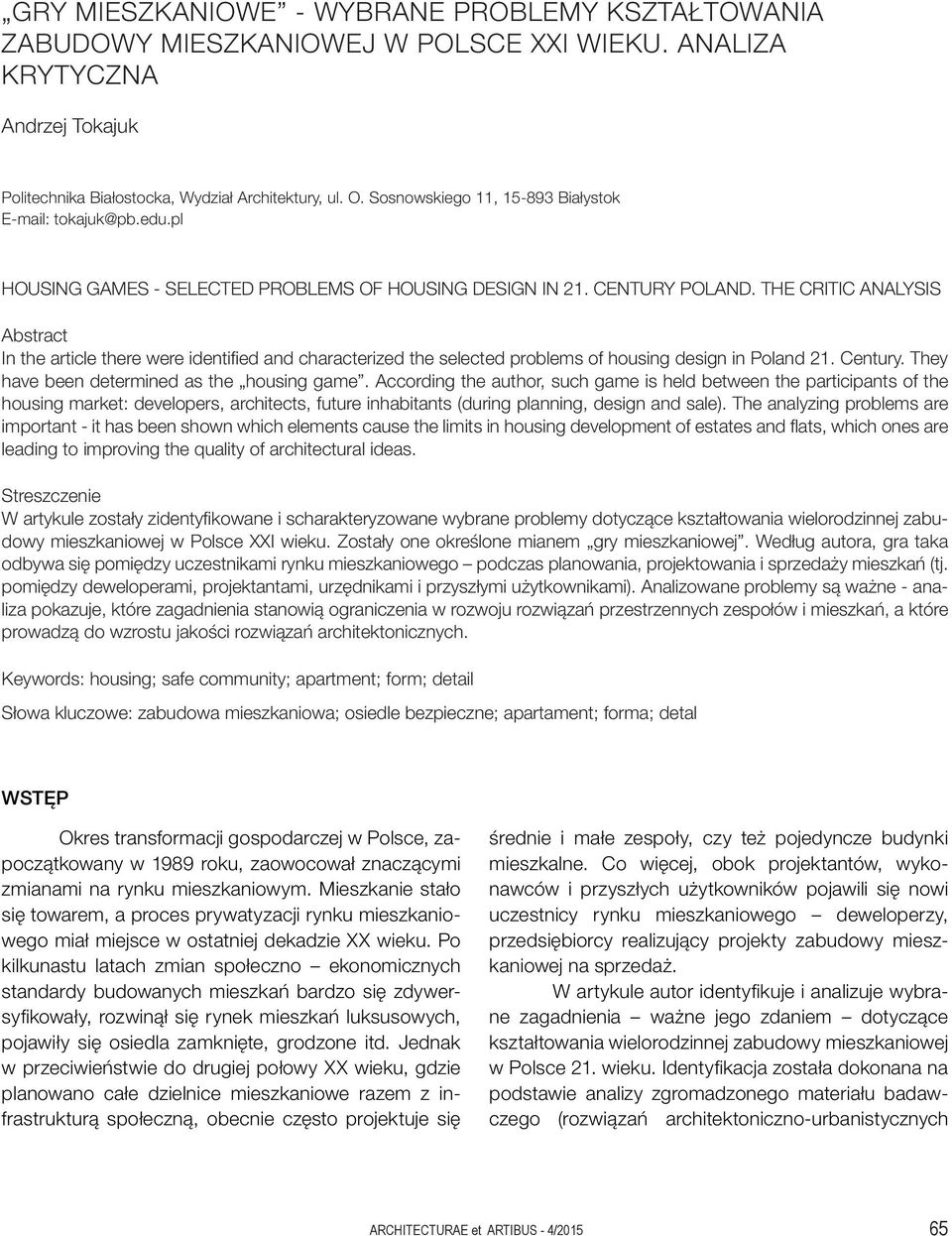 „GRY MIESZKANIOWE” - WYBRANE PROBLEMY KSZTAŁTOWANIA ZABUDOWY MIESZKANIOWEJ W POLSCE XXI WIEKU. ANALIZA KRYTYCZNA

Andrzej Tokajuk

Politechnika Białostocka, Wydział Architektury, ul. O. Sosnowskiego 11, 15-893 Białystok
E-mail: tokajuk@pb.edu.pl

HOUSING GAMES - SELECTED PROBLEMS OF HOUSING DESIGN IN 21. CENTURY POLAND. THE CRITIC ANALYSIS

Abstract
In the article there were identified and characterized the selected problems of housing design in Poland 21. Century. They have been determined as the „housing game”. According the author, such game is held between the participants of the housing market: developers, architects, future inhabitants (during planning, design and sale). The analyzing problems are important - it has been shown which elements cause the limits in housing development of estates and flats, which ones are leading to improving the quality of architectural ideas.

Streszczenie
W artykule zostały zidentyfikowane i scharakteryzowane wybrane problemy dotyczące kształtowania wielorodzinnej zabudowy mieszkaniowej w Polsce XXI wieku. Zostały one określone mianem „gry mieszkaniowej”. Według autora, gra taka odbywa się pomiędzy uczestnikami rynku mieszkaniowego – podczas planowania, projektowania i sprzedaży mieszkań (tj. pomiędzy deweloperami, projektantami, urzędnikami i przyszłymi użytkownikami). Analizowane problemy są ważne - analiza pokazuje, które zagadnienia stanowią ograniczenia w rozwoju rozwiązań przestrzennych zespołów i mieszkań, a które prowadzą do wzrostu jakości rozwiązań architektonicznych.

Keywords: housing; safe community; apartment; form; detail

Słowa kluczowe: zabudowa mieszkaniowa; osiedle bezpieczne; apartament; forma; detal

WSTĘP

Okres transformacji gospodarczej w Polsce, zapoczątkowany w 1989 roku, zaowocował znaczącymi zmianami na rynku mieszkaniowym. Mieszkanie stało się towarem, a proces prywatyzacji rynku mieszkaniowego miał miejsce w ostatniej dekadzie XX wieku. Po kilkunastu latach zmian społeczno – ekonomicznych standardy budowanych mieszkań bardzo się zdywersyfikowały, rozwinął się rynek mieszkań luksusowych, pojawiły się osiedla zamknięte, grodzone itd. Jednak w przeciwieństwie do drugiej połowy XX wieku, gdzie planowano całe dzielnice mieszkaniowe razem z infrastrukturą społeczną, obecnie często projektuje się średnie i małe zespoły, czy też pojedyncze budynki mieszkalne. Co więcej, obok projektantów, wykonawców i przyszłych użytkowników pojawili się nowi uczestnicy rynku mieszkaniowego – deweloperzy, przedsiębiorcy realizujący projekty zabudowy mieszkaniowej na sprzedaż.

W artykule autor identyfikuje i analizuje wybrane zagadnienia – ważne jego zdaniem – dotyczące kształtowania wielorodzinnej zabudowy mieszkaniowej w Polsce 21. wieku. Identyfikacja została dokonana na podstawie analizy zgromadzonego materiału badawczego (rozwiązań architektoniczno-urbanistycznych

ARCHITECTURAE et ARTIBUS - 4/2015 65